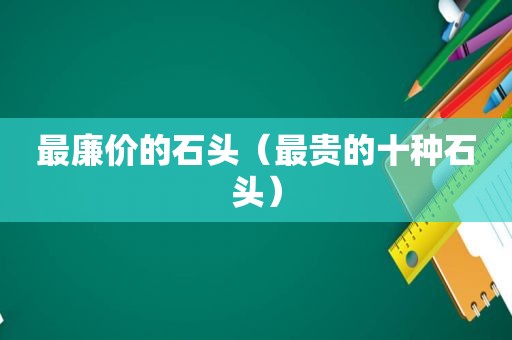 最廉价的石头（最贵的十种石头）